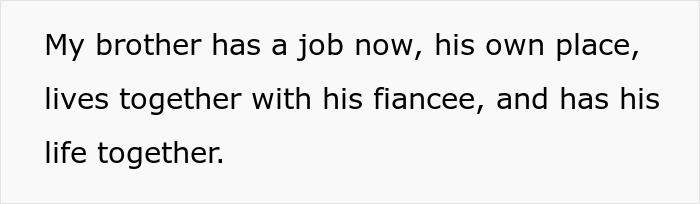 My brother has a job now, his own place, lives together with his fiancee, and has his life together.